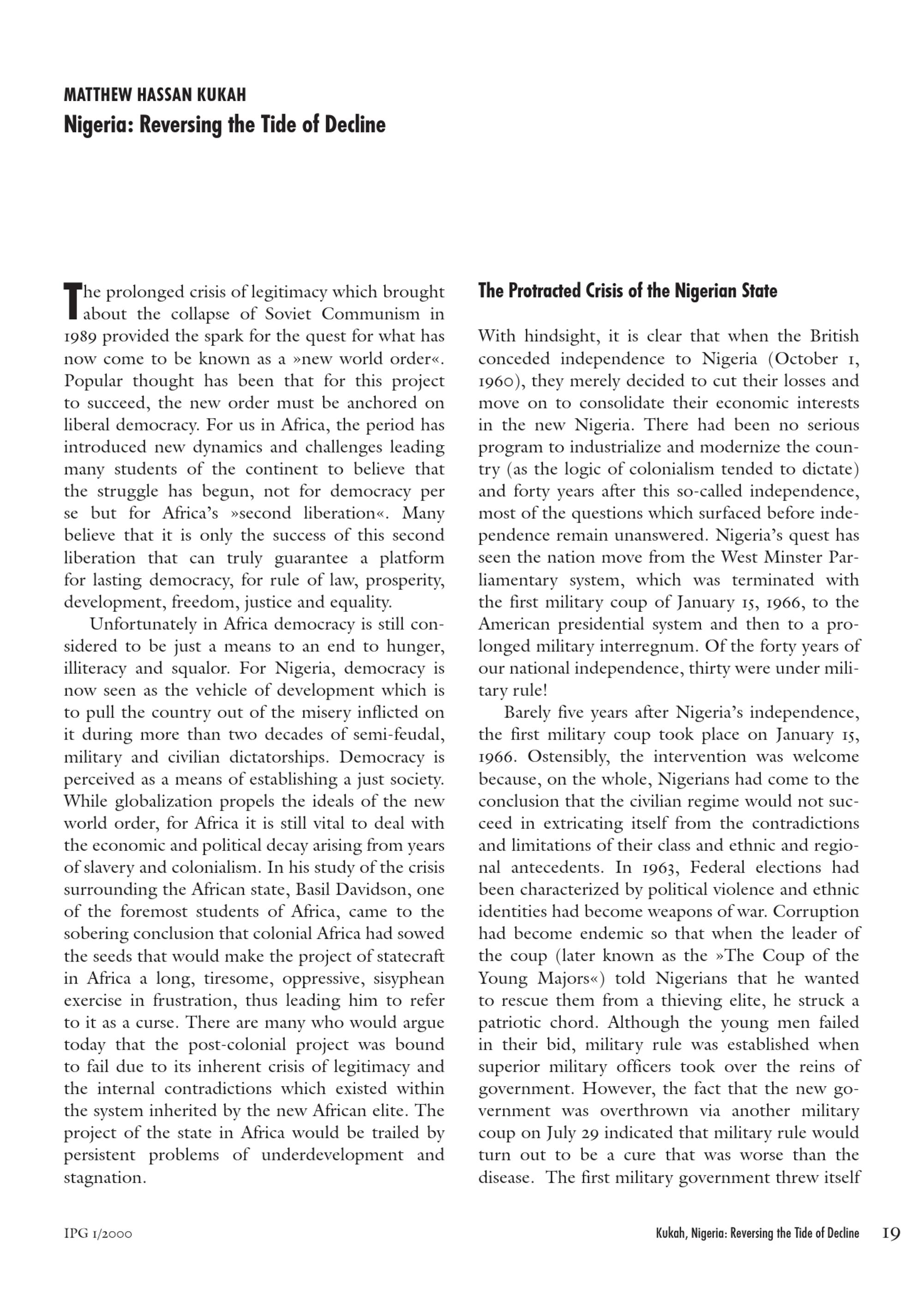 MATTHEW HASSAN KUKAH
Nigeria: Reversing the Tide of Decline

The prolonged crisis of legitimacy which brought about the collapse of Soviet Communism in 1989 provided the spark for the quest for what has now come to be known as a »new world order«. Popular thought has been that for this project to succeed, the new order must be anchored on liberal democracy. For us in Africa, the period has introduced new dynamics and challenges leading many students of the continent to believe that the struggle has begun, not for democracy per se but for Africa's »second liberation«. Many believe that it is only the success of this second liberation that can truly guarantee a platform for lasting democracy, for rule of law, prosperity, development, freedom, justice and equality.

Unfortunately in Africa democracy is still considered to be just a means to an end to hunger, illiteracy and squalor. For Nigeria, democracy is now seen as the vehicle of development which is to pull the country out of the misery inflicted on it during more than two decades of semi-feudal, military and civilian dictatorships. Democracy is perceived as a means of establishing a just society. While globalization propels the ideals of the new world order, for Africa it is still vital to deal with the economic and political decay arising from years of slavery and colonialism. In his study of the crisis surrounding the African state, Basil Davidson, one of the foremost students of Africa, came to the sobering conclusion that colonial Africa had sowed the seeds that would make the project of statecraft in Africa a long, tiresome, oppressive, sisyphean exercise in frustration, thus leading him to refer to it as a curse. There are many who would argue today that the post-colonial project was bound to fail due to its inherent crisis of legitimacy and the internal contradictions which existed within the system inherited by the new African elite. The project of the state in Africa would be trailed by persistent problems of underdevelopment and stagnation.

The Protracted Crisis of the Nigerian State

With hindsight, it is clear that when the British conceded independence to Nigeria (October 1, 1960), they merely decided to cut their losses and move on to consolidate their economic interests in the new Nigeria. There had been no serious program to industrialize and modernize the country (as the logic of colonialism tended to dictate) and forty years after this so-called independence, most of the questions which surfaced before independence remain unanswered. Nigeria's quest has seen the nation move from the West Minster Parliamentary system, which was terminated with the first military coup of January 15, 1966, to the American presidential system and then to a prolonged military interregnum. Of the forty years of our national independence, thirty were under military rule!

Barely five years after Nigeria's independence, the first military coup took place on January 15, 1966. Ostensibly, the intervention was welcome because, on the whole, Nigerians had come to the conclusion that the civilian regime would not succeed in extricating itself from the contradictions and limitations of their class and ethnic and regional antecedents. In 1963, Federal elections had been characterized by political violence and ethnic identities had become weapons of war. Corruption had become endemic so that when the leader of the coup (later known as the »The Coup of the Young Majors«) told Nigerians that he wanted to rescue them from a thieving elite, he struck a patriotic chord. Although the young men failed in their bid, military rule was established when superior military officers took over the reins of government. However, the fact that the new government was overthrown via another military coup on July 29 indicated that military rule would turn out to be a cure that was worse than the disease. The first military government threw itself

IPG 1/2000

Kukah, Nigeria: Reversing the Tide of Decline 19